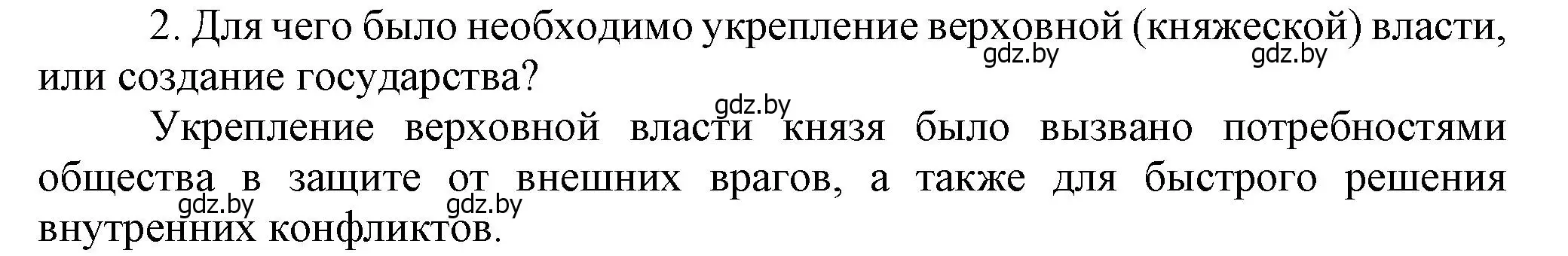 2. Для чего было необходимо укрепление верховной (княжеской) власти, или создание государства?

gdz.by gdz.by

gdz.by

Укрепление верховной власти князя было вызвано потребностями общества в защите от внешних врагов, а также для быстрого решения внутренних конфликтов.

gdz.by gdz.by